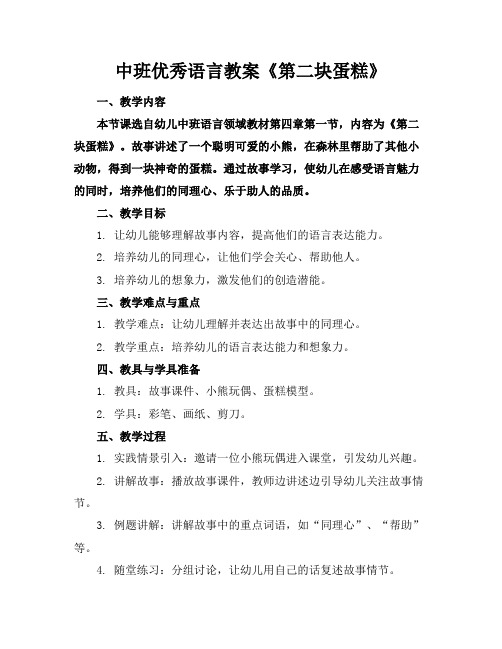 中班优秀语言教案《第二块蛋糕》

一、教学内容

本节课选自幼儿中班语言领域教材第四章第一节，内容为《第二块蛋糕》。故事讲述了一个聪明可爱的小熊，在森林里帮助了其他小动物，得到一块神奇的蛋糕。通过故事学习，使幼儿在感受语言魅力的同时，培养他们的同理心、乐于助人的品质。

二、教学目标

1. 让幼儿能够理解故事内容，提高他们的语言表达能力。

2. 培养幼儿的同理心，让他们学会关心、帮助他人。

3. 培养幼儿的想象力，激发他们的创造潜能。

三、教学难点与重点

1. 教学难点：让幼儿理解并表达出故事中的同理心。

2. 教学重点：培养幼儿的语言表达能力和想象力。

四、教具与学具准备

1. 教具：故事课件、小熊玩偶、蛋糕模型。

2. 学具：彩笔、画纸、剪刀。

五、教学过程

1. 实践情景引入：邀请一位小熊玩偶进入课堂，引发幼儿兴趣。

2. 讲解故事：播放故事课件，教师边讲述边引导幼儿关注故事情节。

3. 例题讲解：讲解故事中的重点词语，如“同理心”、“帮助”等。

4. 随堂练习：分组讨论，让幼儿用自己的话复述故事情节。